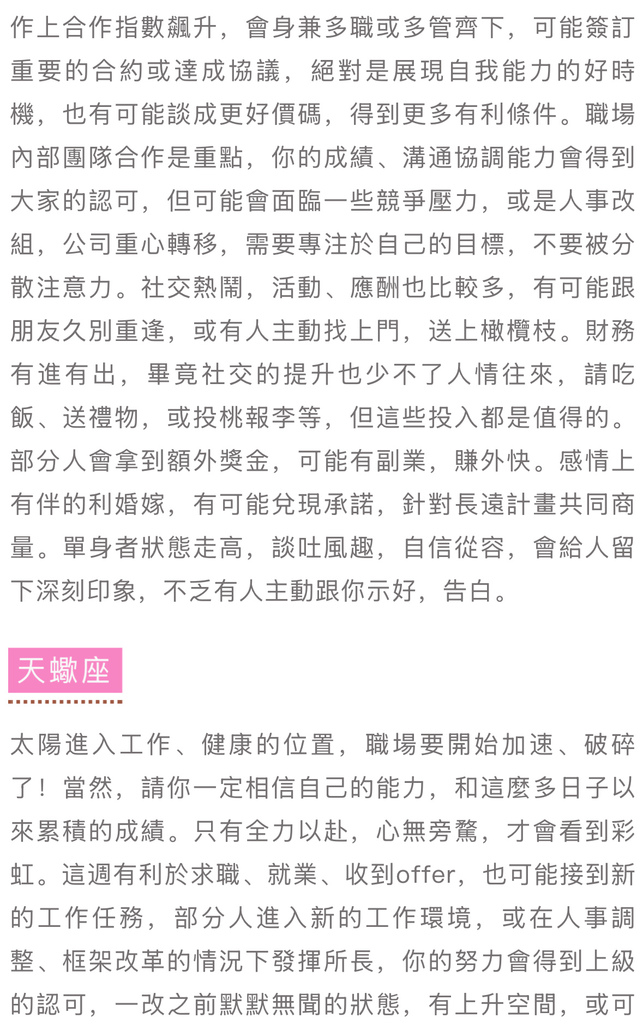 作上合作指數飆升，會身兼多職或多管齊下，可能簽訂重要的合約或達成協議，絕對是展現自我能力的好時機，也有可能談成更好價碼，得到更多有利條件。職場內部團隊合作是重點，你的成績、溝通協調能力會得到大家的認可，但可能會面臨一些競爭壓力，或是人事改組，公司重心轉移，需要專注於自己的目標，不要被分散注意力。社交熱鬧，活動、應酬也比較多，有可能跟朋友久別重逢，或有人主動找上門，送上橄欖枝。財務有進有出，畢竟社交的提升也少不了人情往來，請吃飯、送禮物，或投桃報李等，但這些投入都是值得的。部分人會拿到額外獎金，可能有副業，賺外快。感情上有伴的利婚嫁，有可能兌現承諾，針對長遠計畫共同商量。單身者狀態走高，談吐風趣，自信從容，會給人留下深刻印象，不乏有人主動跟你示好，告白。

天蠍座

太陽進入工作、健康的位置，職場要開始加速、破碎了！當然，請你一定相信自己的能力，和這麼多日子以來累積的成績。只有全力以赴，心無旁騖，才會看到彩虹。這週有利於求職、就業、收到offer，也可能接到新的工作任務，部分人進入新的工作環境，或在人事調整、框架改革的情況下發揮所長，你的努力會得到上級的認可，一改之前默默無聞的狀態，有上升空間，或可